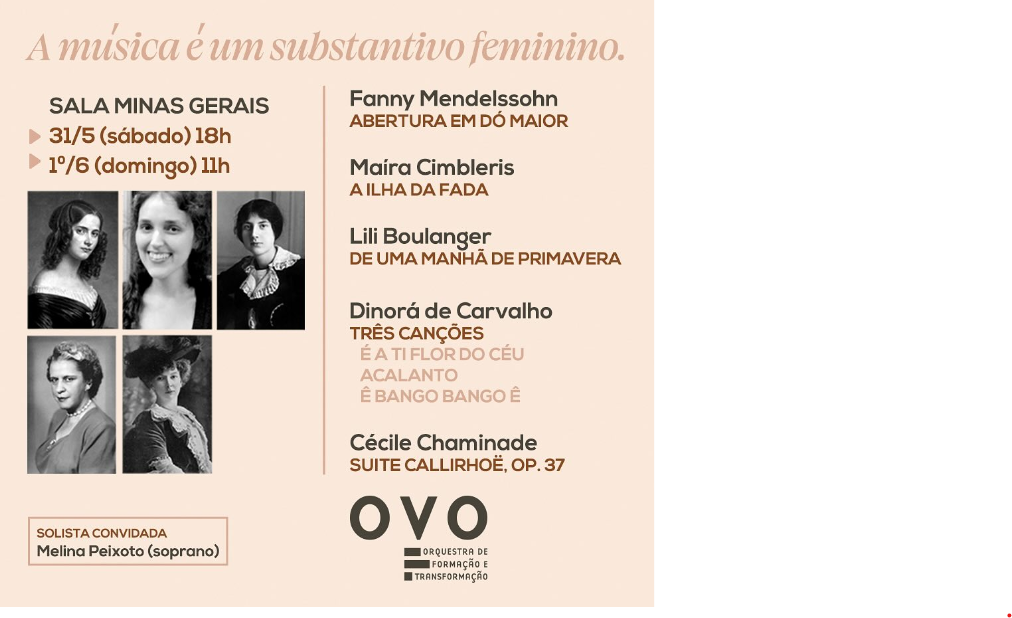 A música é um substantivo feminino.

SALA MINAS GERAIS
31/5 (sábado) 18h
1º/6 (domingo) 11h

SOLISTA CONVIDADA
Melina Peixoto (soprano)

Fanny Mendelssohn
ABERTURA EM DÓ MAIOR

Maíra Cimbleris
A ILHA DA FADA

Lili Boulanger
DE UMA MANHÃ DE PRIMAVERA

Dinorá de Carvalho
TRÊS CANÇÕES
É A TI FLOR DO CÉU
ACALANTO
Ê BANGO BANGO Ê

Cécile Chaminade
SUITE CALLIRHOË, OP. 37

OVO
ORQUESTRA DE
FORMAÇÃO E
TRANSFORMAÇÃO